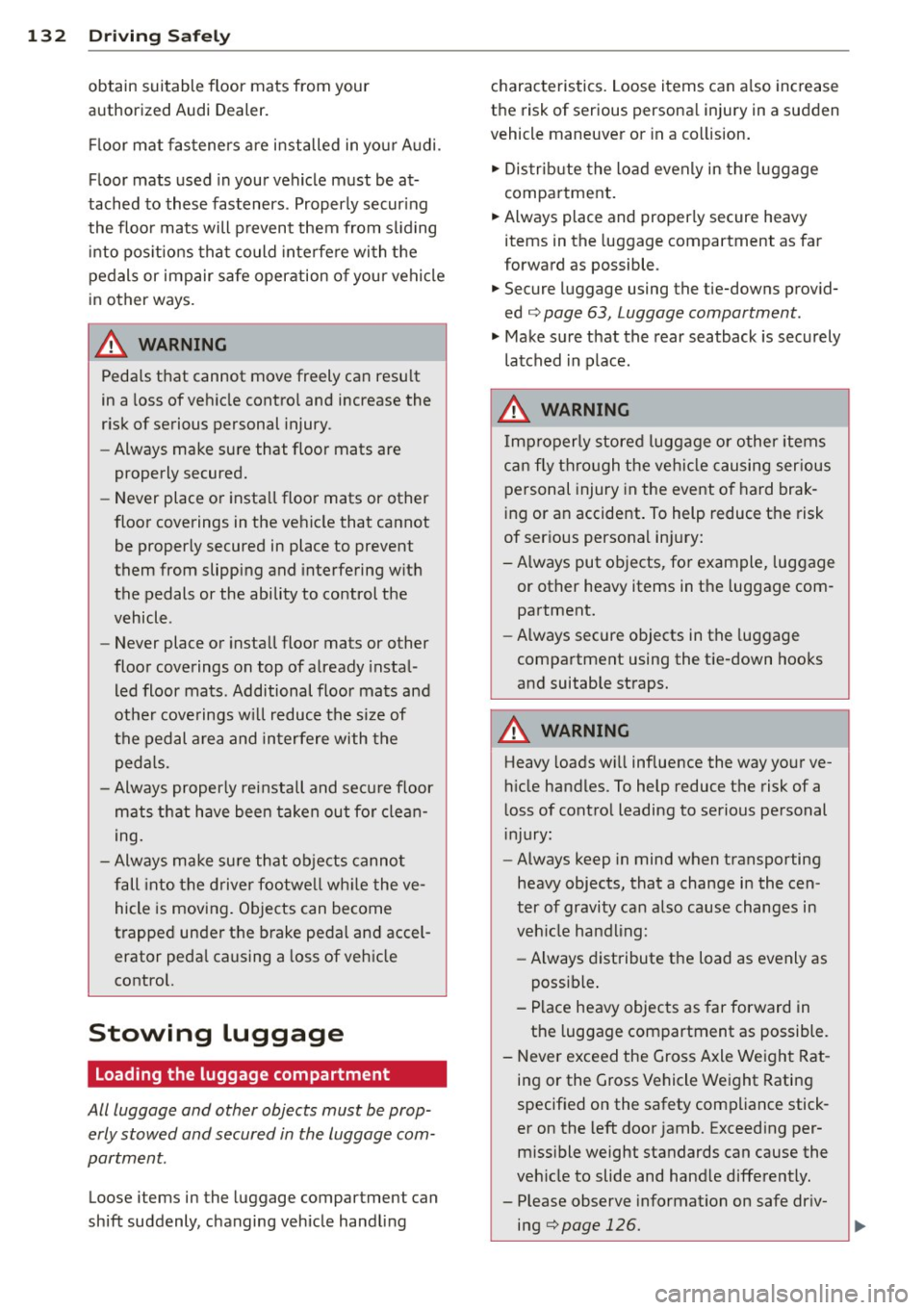 132 Driving Safely

obtain suitable floor mats from your authorized Audi Dealer.

Floor mat fasteners are installed in your Audi.

Floor mats used in your vehicle must be attached to these fasteners. Properly securing the floor mats will prevent them from sliding into positions that could interfere with the pedals or impair safe operation of your vehicle in other ways.

⚠ WARNING

Pedals that cannot move freely can result in a loss of vehicle control and increase the risk of serious personal injury.
– Always make sure that floor mats are properly secured.
– Never place or install floor mats or other floor coverings in the vehicle that cannot be properly secured in place to prevent them from slipping and interfering with the pedals or the ability to control the vehicle.
– Never place or install floor mats or other floor coverings on top of already installed floor mats. Additional floor mats and other coverings will reduce the size of the pedal area and interfere with the pedals.
– Always properly reinstall and secure floor mats that have been taken out for cleaning.
– Always make sure that objects cannot fall into the driver footwell while the vehicle is moving. Objects can become trapped under the brake pedal and accelerator pedal causing a loss of vehicle control.

Stowing luggage

Loading the luggage compartment

All luggage and other objects must be properly stowed and secured in the luggage compartment.

Loose items in the luggage compartment can shift suddenly, changing vehicle handling characteristics. Loose items can also increase the risk of serious personal injury in a sudden vehicle maneuver or in a collision.

► Distribute the load evenly in the luggage compartment.
► Always place and properly secure heavy items in the luggage compartment as far forward as possible.
► Secure luggage using the tie-downs provided ⇨ page 63, Luggage compartment.
► Make sure that the rear seatback is securely latched in place.

⚠ WARNING

Improperly stored luggage or other items can fly through the vehicle causing serious personal injury in the event of hard braking or an accident. To help reduce the risk of serious personal injury:
– Always put objects, for example, luggage or other heavy items in the luggage compartment.
– Always secure objects in the luggage compartment using the tie-down hooks and suitable straps.

⚠ WARNING

Heavy loads will influence the way your vehicle handles. To help reduce the risk of a loss of control leading to serious personal injury:
– Always keep in mind when transporting heavy objects, that a change in the center of gravity can also cause changes in vehicle handling:
– Always distribute the load as evenly as possible.
– Place heavy objects as far forward in the luggage compartment as possible.
– Never exceed the Gross Axle Weight Rating or the Gross Vehicle Weight Rating specified on the safety compliance sticker on the left door jamb. Exceeding permissible weight standards can cause the vehicle to slide and handle differently.
– Please observe information on safe driving ⇨ page 126. ►

carmanualsonline.info